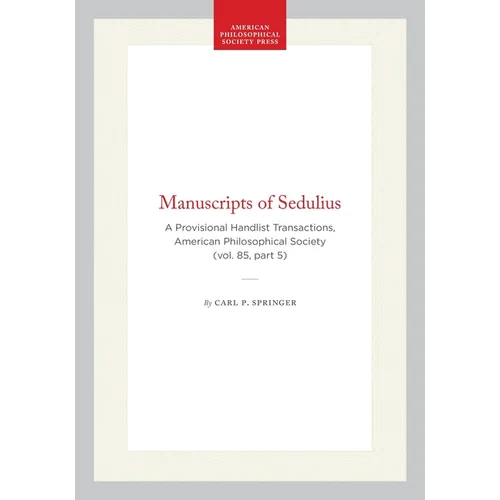 AMERICAN PHILOSOPHICAL SOCIETY PRESS

Manuscripts of Sedulius

A Provisional Handlist Transactions, American Philosophical Society (vol. 85, part 5)

By CARL P. SPRINGER